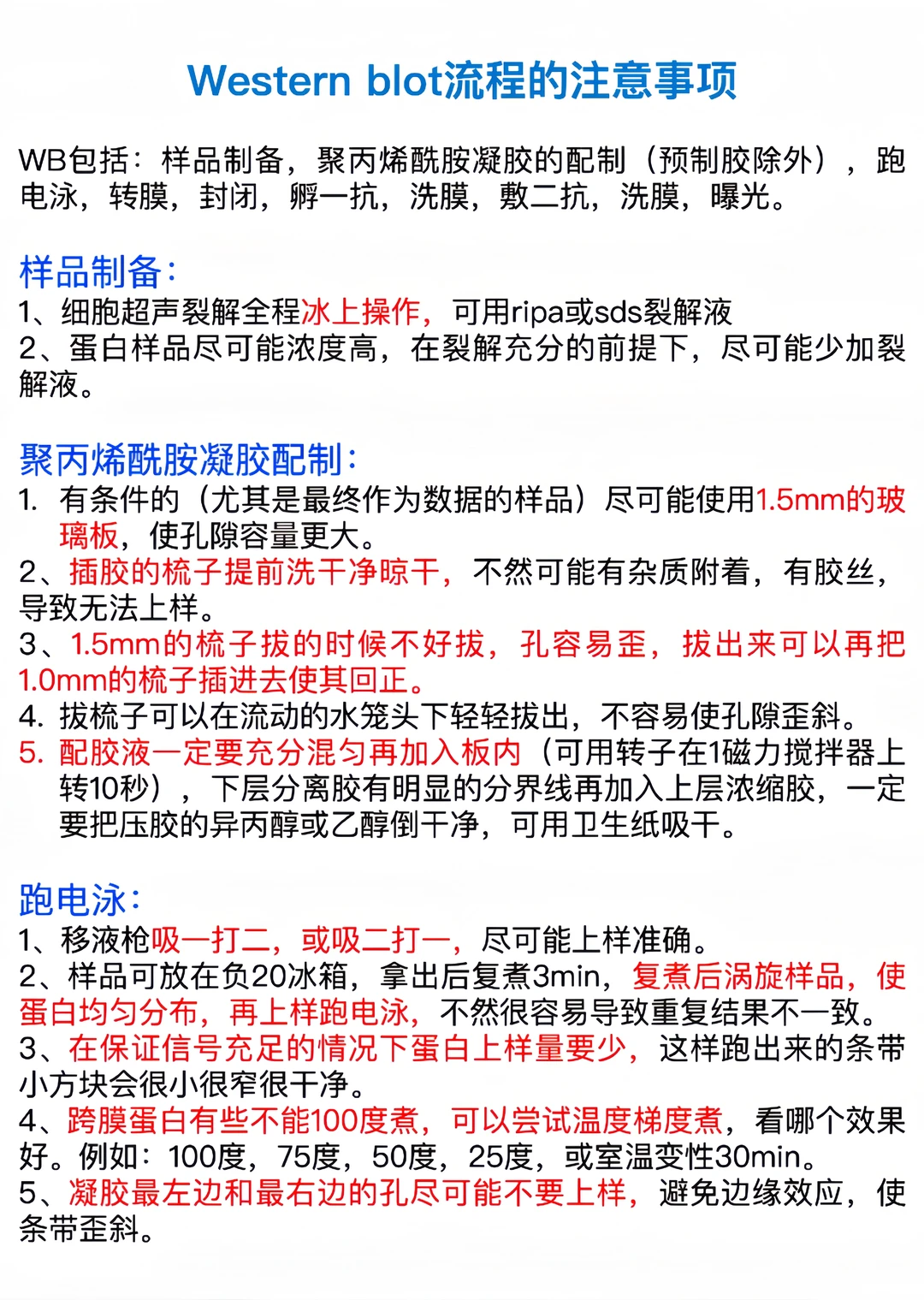 Western blot流程的注意事项

WB包括：样品制备，聚丙烯酰胺凝胶的配制（预制胶除外），跑电泳，转膜，封闭，孵一抗，洗膜，敷二抗，洗膜，曝光。

样品制备：
1、细胞超声裂解全程冰上操作，可用ripa或sds裂解液
2、蛋白样品尽可能浓度高，在裂解充分的前提下，尽可能少加裂解液。

聚丙烯酰胺凝胶配制：
1. 有条件的（尤其是最终作为数据的样品）尽可能使用1.5mm的玻璃板，使孔隙容量更大。
2、插胶的梳子提前洗干净晾干，不然可能有杂质附着，有胶丝，导致无法上样。
3、1.5mm的梳子拔的时候不好拔，孔容易歪，拔出来可以再把1.0mm的梳子插进去使其回正。
4. 拔梳子可以在流动的水笼头下轻轻拔出，不容易使孔隙歪斜。
5. 配胶液一定要充分混匀再加入板内（可用转子在1磁力搅拌器上转10秒），下层分离胶有明显的分界线再加入上层浓缩胶，一定要把压胶的异丙醇或乙醇倒干净，可用卫生纸吸干。

跑电泳：
1、移液枪吸一打二，或吸二打一，尽可能上样准确。
2、样品可放在负20冰箱，拿出后复煮3min，复煮后涡旋样品，使蛋白均匀分布，再上样跑电泳，不然很容易导致重复结果不一致。
3、在保证信号充足的情况下蛋白上样量要少，这样跑出来的条带小方块会很小很窄很干净。
4、跨膜蛋白有些不能100度煮，可以尝试温度梯度煮，看哪个效果好。例如：100度，75度，50度，25度，或室温变性30min。
5、凝胶最左边和最右边的孔尽可能不要上样，避免边缘效应，使条带歪斜。